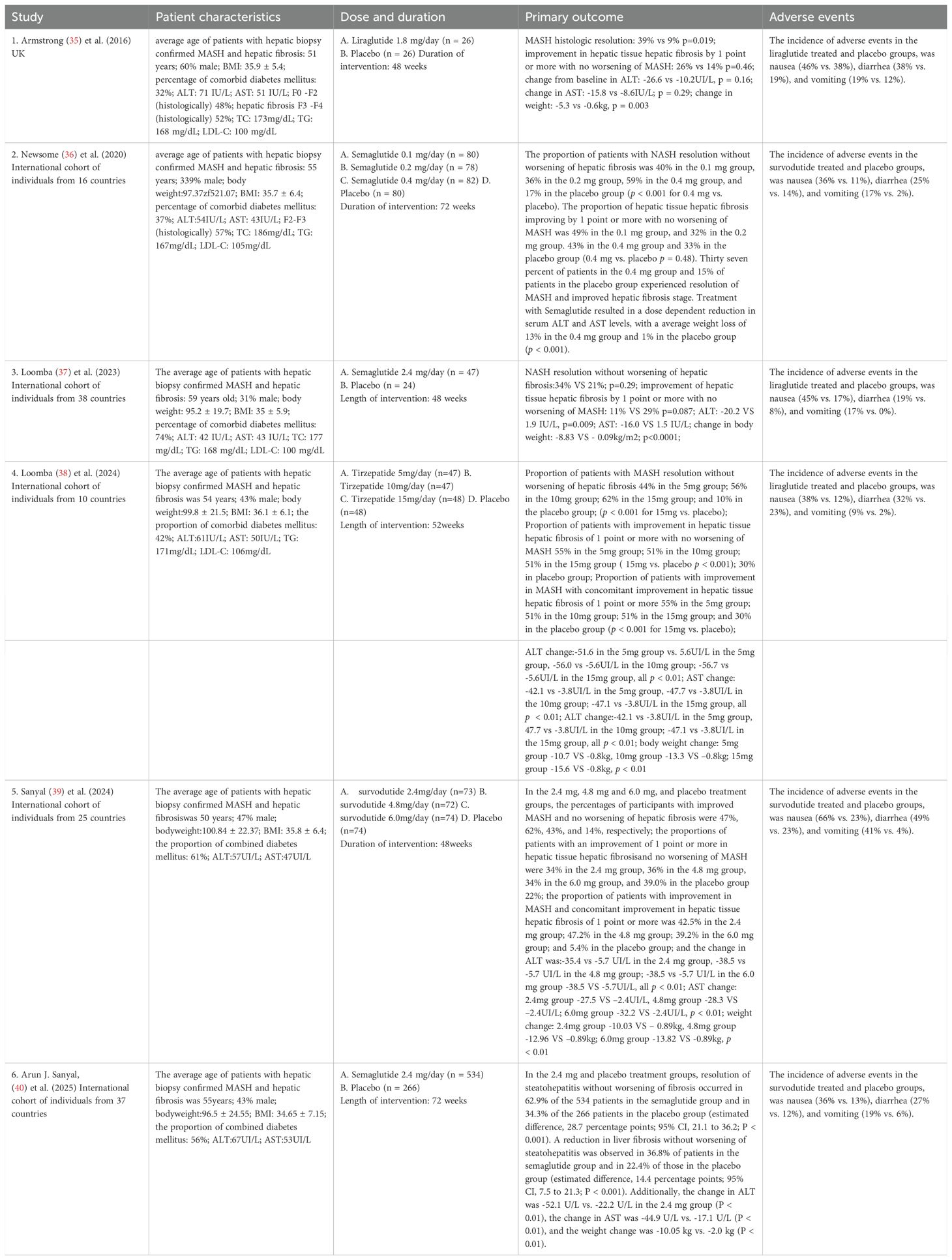 | Study | Patient characteristics | Dose and duration | Primary outcome | Adverse events |
|---|---|---|---|---|
| 1. Armstrong (35) et al. (2016) UK | average age of patients with hepatic biopsy confirmed MASH and hepatic fibrosis: 51 years; 60% male; BMI: 35.9 ± 5.4; percentage of comorbid diabetes mellitus: 32%; ALT: 71 IU/L; AST: 51 IU/L; F0 -F2 (histologically) 48%; hepatic fibrosis F3 -F4 (histologically) 52%; TC: 173mg/dL; TG: 168 mg/dL; LDL-C: 100 mg/dL | A. Liraglutide 1.8 mg/day (n = 26) B. Placebo (n = 26) Duration of intervention: 48 weeks | MASH histologic resolution: 39% vs 9% p=0.019; improvement in hepatic tissue hepatic fibrosis by 1 point or more with no worsening of MASH: 26% vs 14% p=0.46; change from baseline in ALT: -26.6 vs -10.2UI/L, p = 0.16; change in AST: -15.8 vs -8.6IU/L; p = 0.29; change in weight: -5.3 vs -0.6kg, p = 0.003 | The incidence of adverse events in the liraglutide treated and placebo groups, was nausea (46% vs. 38%), diarrhea (38% vs. 19%), and vomiting (19% vs. 12%). |
| 2. Newsome (36) et al. (2020) International cohort of individuals from 16 countries | average age of patients with hepatic biopsy confirmed MASH and hepatic fibrosis: 55 years; 339% male; body weight:97.37zf521.07; BMI: 35.7 ± 6.4; percentage of comorbid diabetes mellitus: 37%; ALT:54IU/L; AST: 43IU/L; F2-F3 (histologically) 57%; TC: 186mg/dL; TG: 167mg/dL; LDL-C: 105mg/dL | A. Semaglutide 0.1 mg/day (n = 80) B. Semaglutide 0.2 mg/day (n = 78) C. Semaglutide 0.4 mg/day (n = 82) D. Placebo (n = 80) Duration of intervention: 72 weeks | The proportion of patients with NASH resolution without worsening of hepatic fibrosis was 40% in the 0.1 mg group, 36% in the 0.2 mg group, 59% in the 0.4 mg group, and 17% in the placebo group ($p$ < 0.001 for 0.4 mg vs. placebo). The proportion of hepatic tissue hepatic fibrosis improving by 1 point or more with no worsening of MASH was 49% in the 0.1 mg group, and 32% in the 0.2 mg group. 43% in the 0.4 mg group and 33% in the placebo group (0.4 mg vs. placebo $p$ = 0.48). Thirty seven percent of patients in the 0.4 mg group and 15% of patients in the placebo group experienced resolution of MASH and improved hepatic fibrosis stage. Treatment with Semaglutide resulted in a dose dependent reduction in serum ALT and AST levels, with a average weight loss of 13% in the 0.4 mg group and 1% in the placebo group ($p$ < 0.001). | The incidence of adverse events in the survodutide treated and placebo groups, was nausea (36% vs. 11%), diarrhea (25% vs. 14%), and vomiting (17% vs. 2%). |
| 3. Loomba (37) et al. (2023) International cohort of individuals from 38 countries | The average age of patients with hepatic biopsy confirmed MASH and hepatic fibrosis: 59 years old; 31% male; body weight: 95.2 ± 19.7; BMI: 35 ± 5.9; percentage of comorbid diabetes mellitus: 74%; ALT: 42 IU/L; AST: 43 IU/L; TC: 177 mg/dL; TG: 168 mg/dL; LDL-C: 100 mg/dL | A. Semaglutide 2.4 mg/day (n = 47) B. Placebo (n = 24) Length of intervention: 48 weeks | NASH resolution without worsening of hepatic fibrosis:34% VS 21%; p=0.29; improvement of hepatic tissue hepatic fibrosis by 1 point or more with no worsening of MASH: 11% VS 29% p=0.087; ALT: -20.2 VS 1.9 IU/L, p=0.009; AST: -16.0 VS 1.5 IU/L; change in body weight: -8.83 VS - 0.09kg/m2; p<0.0001; | The incidence of adverse events in the liraglutide treated and placebo groups, was nausea (45% vs. 17%), diarrhea (19% vs. 8%), and vomiting (17% vs. 0%). |
| 4. Loomba (38) et al. (2024) International cohort of individuals from 10 countries | The average age of patients with hepatic biopsy confirmed MASH and hepatic fibrosis was 54 years; 43% male; body weight:99.8 ± 21.5; BMI: 36.1 ± 6.1; the proportion of comorbid diabetes mellitus: 42%; ALT:61IU/L; AST: 50IU/L; TG: 171mg/dL; LDL-C: 106mg/dL | A. Tirzepatide 5mg/day (n=47) B. Tirzepatide 10mg/day (n=47) C. Tirzepatide 15mg/day (n=48) D. Placebo (n=48) Length of intervention: 52weeks | Proportion of patients with MASH resolution without worsening of hepatic fibrosis 44% in the 5mg group; 56% in the 10mg group; 62% in the 15mg group; and 10% in the placebo group; ($p$ < 0.001 for 15mg vs. placebo); Proportion of patients with improvement in hepatic tissue hepatic fibrosis of 1 point or more with no worsening of MASH 55% in the 5mg group; 51% in the 10mg group; 51% in the 15mg group ( 15mg vs. placebo $p$ < 0.001); 30% in placebo group; Proportion of patients with improvement in MASH with concomitant improvement in hepatic tissue hepatic fibrosis of 1 point or more 55% in the 5mg group; 51% in the 10mg group; 51% in the 15mg group; and 30% in the placebo group ($p$ < 0.001 for 15mg vs. placebo); | The incidence of adverse events in the liraglutide treated and placebo groups, was nausea (38% vs. 12%), diarrhea (32% vs. 23%), and vomiting (9% vs. 2%). |
| | | | ALT change:-51.6 in the 5mg group vs. 5.6UI/L in the 5mg group, -56.0 vs -5.6UI/L in the 10mg group; -56.7 vs -5.6UI/L in the 15mg group, all $p$ < 0.01; AST change: -42.1 vs -3.8UI/L in the 5mg group, -47.7 vs -3.8UI/L in the 10mg group; -47.1 vs -3.8UI/L in the 15mg group, all $p$ < 0.01; ALT change:-42.1 vs -3.8UI/L in the 5mg group, 47.7 vs -3.8UI/L in the 10mg group; -47.1 vs -3.8UI/L in the 15mg group, all $p$ < 0.01; body weight change: 5mg group -10.7 VS -0.8kg, 10mg group -13.3 VS –0.8kg; 15mg group -15.6 VS -0.8kg, $p$ < 0.01 | |
| 5. Sanyal (39) et al. (2024) International cohort of individuals from 25 countries | The average age of patients with hepatic biopsy confirmed MASH and hepatic fibrosiswas 50 years; 47% male; bodyweight:100.84 ± 22.37; BMI: 35.8 ± 6.4; the proportion of combined diabetes mellitus: 61%; ALT:57UI/L; AST:47UI/L | A. survodutide 2.4mg/day (n=73) B. survodutide 4.8mg/day (n=72) C. survodutide 6.0mg/day (n=74) D. Placebo (n=74) Duration of intervention: 48weeks | In the 2.4 mg, 4.8 mg and 6.0 mg, and placebo treatment groups, the percentages of participants with improved MASH and no worsening of hepatic fibrosis were 47%, 62%, 43%, and 14%, respectively; the proportions of patients with an improvement of 1 point or more in hepatic tissue hepatic fibrosisand no worsening of MASH were 34% in the 2.4 mg group, 36% in the 4.8 mg group, 34% in the 6.0 mg group, and 39.0% in the placebo group 22%; the proportion of patients with improvement in MASH and concomitant improvement in hepatic tissue hepatic fibrosis of 1 point or more was 42.5% in the 2.4 mg group; 47.2% in the 4.8 mg group; 39.2% in the 6.0 mg group; and 5.4% in the placebo group; and the change in ALT was:-35.4 vs -5.7 UI/L in the 2.4 mg group, -38.5 vs -5.7 UI/L in the 4.8 mg group; -38.5 vs -5.7 UI/L in the 6.0 mg group -38.5 VS -5.7UI/L, all $p$ < 0.01; AST change: 2.4mg group -27.5 VS –2.4UI/L, 4.8mg group -28.3 VS –2.4UI/L; 6.0mg group -32.2 VS -2.4UI/L, $p$ < 0.01; weight change: 2.4mg group -10.03 VS – 0.89kg, 4.8mg group -12.96 VS –0.89kg; 6.0mg group -13.82 VS -0.89kg, $p$ < 0.01 | The incidence of adverse events in the survodutide treated and placebo groups, was nausea (66% vs. 23%), diarrhea (49% vs. 23%), and vomiting (41% vs. 4%). |
| 6. Arun J. Sanyal, (40) et al. (2025) International cohort of individuals from 37 countries | The average age of patients with hepatic biopsy confirmed MASH and hepatic fibrosis was 55years; 43% male; bodyweight:96.5 ± 24.55; BMI: 34.65 ± 7.15; the proportion of combined diabetes mellitus: 56%; ALT:67UI/L; AST:53UI/L | A. Semaglutide 2.4 mg/day (n = 534) B. Placebo (n = 266) Length of intervention: 72 weeks | In the 2.4 mg and placebo treatment groups, resolution of steatohepatitis without worsening of fibrosis occurred in 62.9% of the 534 patients in the semaglutide group and in 34.3% of the 266 patients in the placebo group (estimated difference, 28.7 percentage points; 95% CI, 21.1 to 36.2; P < 0.001). A reduction in liver fibrosis without worsening of steatohepatitis was observed in 36.8% of patients in the semaglutide group and in 22.4% of those in the placebo group (estimated difference, 14.4 percentage points; 95% CI, 7.5 to 21.3; P < 0.001). Additionally, the change in ALT was -52.1 U/L vs. -22.2 U/L in the 2.4 mg group (P < 0.01), the change in AST was -44.9 U/L vs. -17.1 U/L (P < 0.01), and the weight change was -10.05 kg vs. -2.0 kg (P < 0.01). | The incidence of adverse events in the survodutide treated and placebo groups, was nausea (36% vs. 13%), diarrhea (27% vs. 12%), and vomiting (19% vs. 6%). |